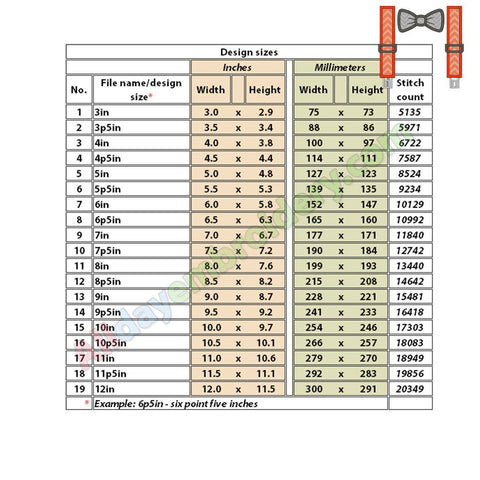 Design sizes

| No. | File name/design size* | Inches Width | | Inches Height | Millimeters Width | | Millimeters Height | Stitch count |
|---|---|---|---|---|---|---|---|---|
| 1 | 3in | 3.0 | x | 2.9 | 75 | x | 73 | 5135 |
| 2 | 3p5in | 3.5 | x | 3.4 | 88 | x | 86 | 5971 |
| 3 | 4in | 4.0 | x | 3.8 | 100 | x | 97 | 6722 |
| 4 | 4p5in | 4.5 | x | 4.4 | 114 | x | 111 | 7587 |
| 5 | 5in | 5.0 | x | 4.8 | 127 | x | 123 | 8524 |
| 6 | 5p5in | 5.5 | x | 5.3 | 139 | x | 135 | 9234 |
| 7 | 6in | 6.0 | x | 5.8 | 152 | x | 147 | 10129 |
| 8 | 6p5in | 6.5 | x | 6.3 | 165 | x | 160 | 10992 |
| 9 | 7in | 7.0 | x | 6.7 | 177 | x | 171 | 11840 |
| 10 | 7p5in | 7.5 | x | 7.2 | 190 | x | 184 | 12742 |
| 11 | 8in | 8.0 | x | 7.6 | 199 | x | 193 | 13440 |
| 12 | 8p5in | 8.5 | x | 8.2 | 215 | x | 208 | 14642 |
| 13 | 9in | 9.0 | x | 8.7 | 228 | x | 221 | 15481 |
| 14 | 9p5in | 9.5 | x | 9.2 | 241 | x | 233 | 16418 |
| 15 | 10in | 10.0 | x | 9.7 | 254 | x | 246 | 17303 |
| 16 | 10p5in | 10.5 | x | 10.1 | 266 | x | 257 | 18083 |
| 17 | 11in | 11.0 | x | 10.6 | 279 | x | 270 | 18949 |
| 18 | 11p5in | 11.5 | x | 11.1 | 292 | x | 283 | 19856 |
| 19 | 12in | 12.0 | x | 11.5 | 300 | x | 291 | 20349 |

* Example: 6p5in - six point five inches

Alldayembroidery.com